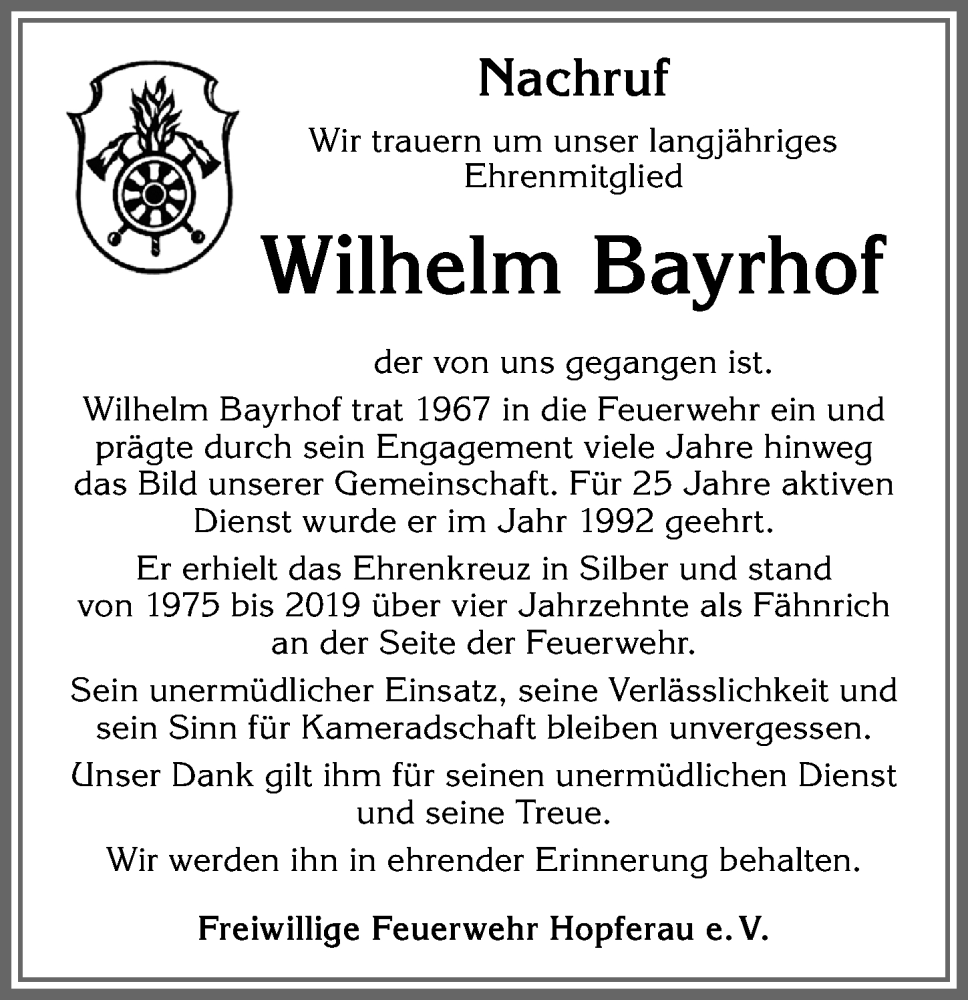 Nachruf

Wir trauern um unser langjähriges Ehrenmitglied

Wilhelm Bayrhof

der von uns gegangen ist.

Wilhelm Bayrhof trat 1967 in die Feuerwehr ein und prägte durch sein Engagement viele Jahre hinweg das Bild unserer Gemeinschaft. Für 25 Jahre aktiven Dienst wurde er im Jahr 1992 geehrt.

Er erhielt das Ehrenkreuz in Silber und stand von 1975 bis 2019 über vier Jahrzehnte als Fähnrich an der Seite der Feuerwehr.

Sein unermüdlicher Einsatz, seine Verlässlichkeit und sein Sinn für Kameradschaft bleiben unvergessen.

Unser Dank gilt ihm für seinen unermüdlichen Dienst und seine Treue.

Wir werden ihn in ehrender Erinnerung behalten.

Freiwillige Feuerwehr Hopferau e. V.